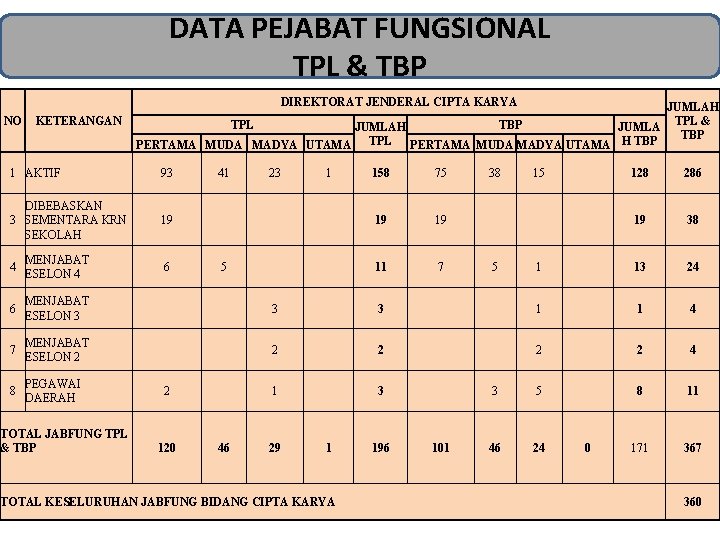 DATA PEJABAT FUNGSIONAL
TPL & TBP

| NO | KETERANGAN | DIREKTORAT JENDERAL CIPTA KARYA | | | | | | | | | | JUMLAH TPL & TBP |
|---|---|---|---|---|---|---|---|---|---|---|---|---|
| | | TPL | | | | JUMLAH TPL | TBP | | | | JUMLAH TBP | |
| | | PERTAMA | MUDA | MADYA | UTAMA | | PERTAMA | MUDA | MADYA | UTAMA | | |
| 1 | AKTIF | 93 | 41 | 23 | 1 | 158 | 75 | 38 | 15 | | 128 | 286 |
| 3 | DIBEBASKAN SEMENTARA KRN SEKOLAH | 19 | | | | 19 | 19 | | | | 19 | 38 |
| 4 | MENJABAT ESELON 4 | 6 | 5 | | | 11 | 7 | 5 | 1 | | 13 | 24 |
| 6 | MENJABAT ESELON 3 | | | 3 | | 3 | | | 1 | | 1 | 4 |
| 7 | MENJABAT ESELON 2 | | | 2 | | 2 | | | 2 | | 2 | 4 |
| 8 | PEGAWAI DAERAH | 2 | | 1 | | 3 | | 3 | 5 | | 8 | 11 |
| TOTAL JABFUNG TPL & TBP | | 120 | 46 | 29 | 1 | 196 | 101 | 46 | 24 | 0 | 171 | 367 |
| TOTAL KESELURUHAN JABFUNG BIDANG CIPTA KARYA | | | | | | | | | | | | 360 |